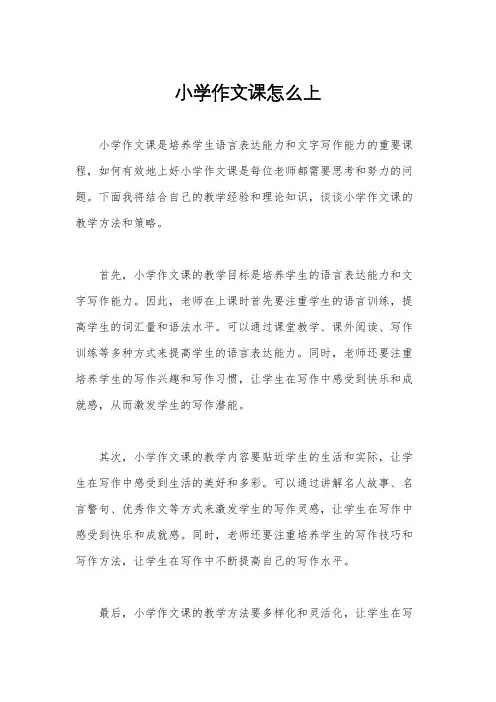 小学作文课怎么上

小学作文课是培养学生语言表达能力和文字写作能力的重要课程，如何有效地上好小学作文课是每位老师都需要思考和努力的问题。下面我将结合自己的教学经验和理论知识，谈谈小学作文课的教学方法和策略。

首先，小学作文课的教学目标是培养学生的语言表达能力和文字写作能力。因此，老师在上课时首先要注重学生的语言训练，提高学生的词汇量和语法水平。可以通过课堂教学、课外阅读、写作训练等多种方式来提高学生的语言表达能力。同时，老师还要注重培养学生的写作兴趣和写作习惯，让学生在写作中感受到快乐和成就感，从而激发学生的写作潜能。

其次，小学作文课的教学内容要贴近学生的生活和实际，让学生在写作中感受到生活的美好和多彩。可以通过讲解名人故事、名言警句、优秀作文等方式来激发学生的写作灵感，让学生在写作中感受到快乐和成就感。同时，老师还要注重培养学生的写作技巧和写作方法，让学生在写作中不断提高自己的写作水平。

最后，小学作文课的教学方法要多样化和灵活化，让学生在写